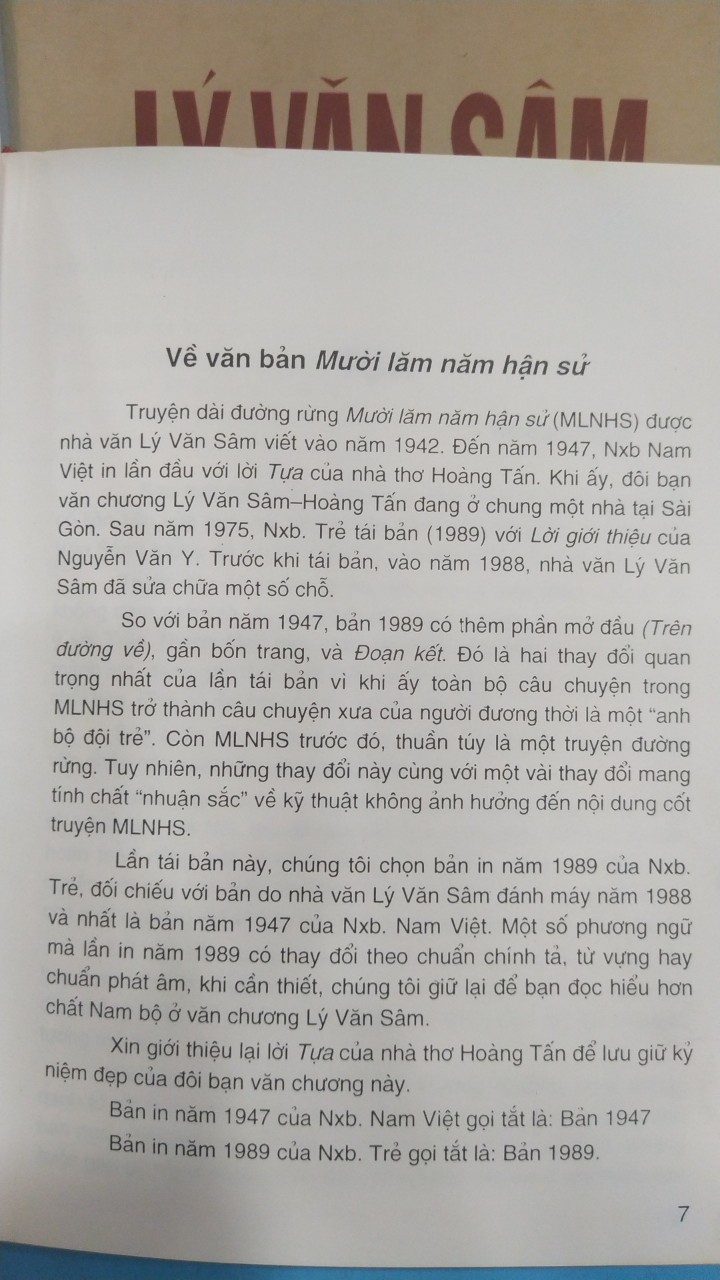 LÝ VĂN SÂM

Về văn bản Mười lăm năm hận sử

Truyện dài đường rừng Mười lăm năm hận sử (MLNHS) được nhà văn Lý Văn Sâm viết vào năm 1942. Đến năm 1947, Nxb Nam Việt in lần đầu với lời Tựa của nhà thơ Hoàng Tấn. Khi ấy, đôi bạn văn chương Lý Văn Sâm–Hoàng Tấn đang ở chung một nhà tại Sài Gòn. Sau năm 1975, Nxb. Trẻ tái bản (1989) với Lời giới thiệu của Nguyễn Văn Y. Trước khi tái bản, vào năm 1988, nhà văn Lý Văn Sâm đã sửa chữa một số chỗ.

So với bản năm 1947, bản 1989 có thêm phần mở đầu (Trên đường về), gần bốn trang, và Đoạn kết. Đó là hai thay đổi quan trọng nhất của lần tái bản vì khi ấy toàn bộ câu chuyện trong MLNHS trở thành câu chuyện xưa của người đương thời là một "anh bộ đội trẻ". Còn MLNHS trước đó, thuần túy là một truyện đường rừng. Tuy nhiên, những thay đổi này cùng với một vài thay đổi mang tính chất "nhuận sắc" về kỹ thuật không ảnh hưởng đến nội dung cốt truyện MLNHS.

Lần tái bản này, chúng tôi chọn bản in năm 1989 của Nxb. Trẻ, đối chiếu với bản do nhà văn Lý Văn Sâm đánh máy năm 1988 và nhất là bản năm 1947 của Nxb. Nam Việt. Một số phương ngữ mà lần in năm 1989 có thay đổi theo chuẩn chính tả, từ vựng hay chuẩn phát âm, khi cần thiết, chúng tôi giữ lại để bạn đọc hiểu hơn chất Nam bộ ở văn chương Lý Văn Sâm.

Xin giới thiệu lại lời Tựa của nhà thơ Hoàng Tấn để lưu giữ kỷ niệm đẹp của đôi bạn văn chương này.

Bản in năm 1947 của Nxb. Nam Việt gọi tắt là: Bản 1947

Bản in năm 1989 của Nxb. Trẻ gọi tắt là: Bản 1989.

7